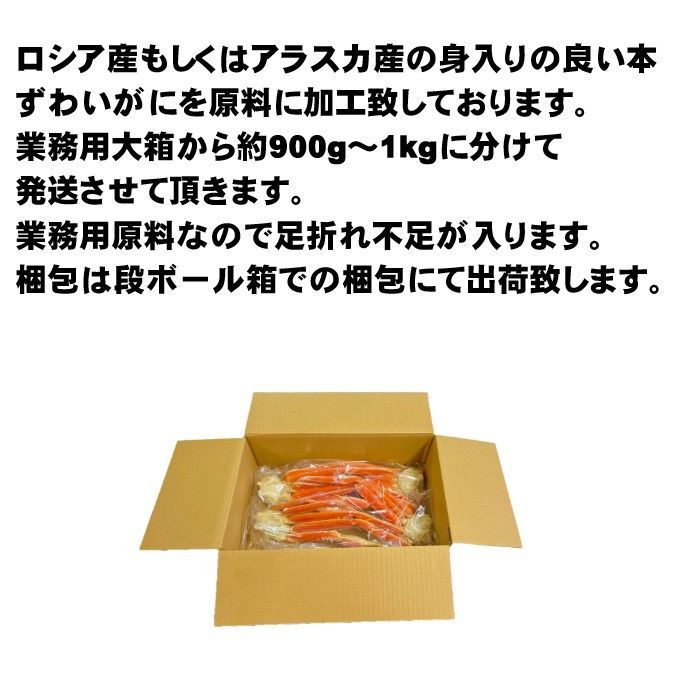 ロシア産もしくはアラスカ産の身入りの良い本ずわいがにを原料に加工致しております。
業務用大箱から約900g～1kgに分けて発送させて頂きます。
業務用原料なので足折れ不足が入ります。
梱包は段ボール箱での梱包にて出荷致します。